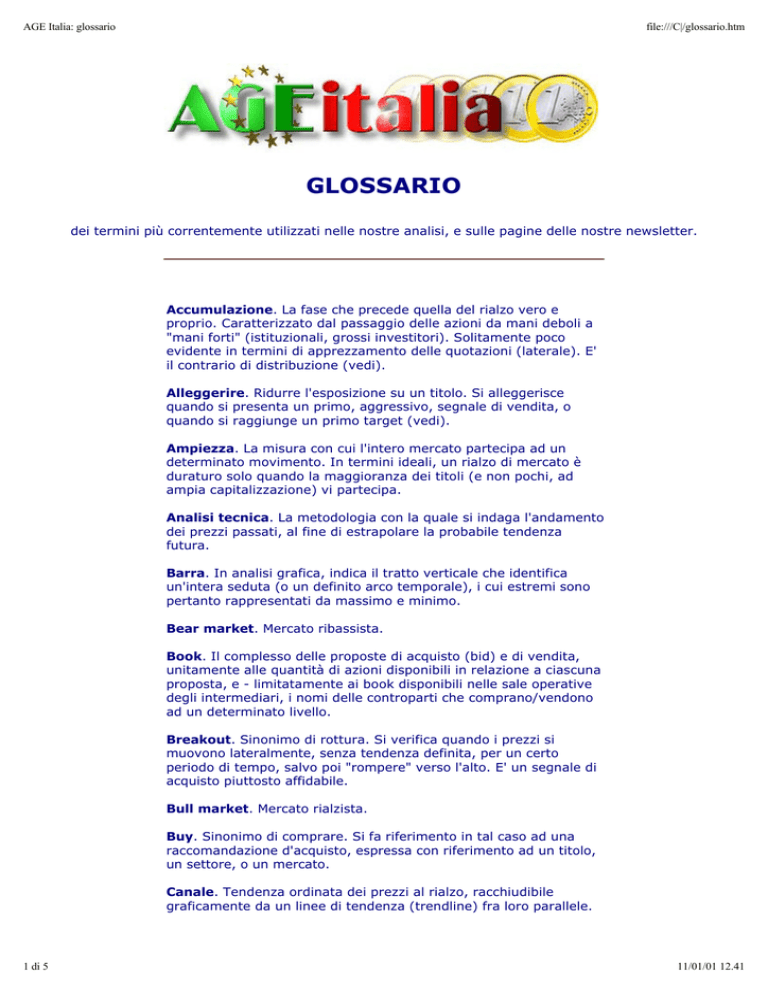 AGE Italia: glossario

file:///C|/glossario.htm

AGEitalia

GLOSSARIO

dei termini più correntemente utilizzati nelle nostre analisi, e sulle pagine delle nostre newsletter.

Accumulazione. La fase che precede quella del rialzo vero e proprio. Caratterizzato dal passaggio delle azioni da mani deboli a "mani forti" (istituzionali, grossi investitori). Solitamente poco evidente in termini di apprezzamento delle quotazioni (laterale). E' il contrario di distribuzione (vedi).

Alleggerire. Ridurre l'esposizione su un titolo. Si alleggerisce quando si presenta un primo, aggressivo, segnale di vendita, o quando si raggiunge un primo target (vedi).

Ampiezza. La misura con cui l'intero mercato partecipa ad un determinato movimento. In termini ideali, un rialzo di mercato è duraturo solo quando la maggioranza dei titoli (e non pochi, ad ampia capitalizzazione) vi partecipa.

Analisi tecnica. La metodologia con la quale si indaga l'andamento dei prezzi passati, al fine di estrapolare la probabile tendenza futura.

Barra. In analisi grafica, indica il tratto verticale che identifica un'intera seduta (o un definito arco temporale), i cui estremi sono pertanto rappresentati da massimo e minimo.

Bear market. Mercato ribassista.

Book. Il complesso delle proposte di acquisto (bid) e di vendita, unitamente alle quantità di azioni disponibili in relazione a ciascuna proposta, e - limitatamente ai book disponibili nelle sale operative degli intermediari, i nomi delle controparti che comprano/vendono ad un determinato livello.

Breakout. Sinonimo di rottura. Si verifica quando i prezzi si muovono lateralmente, senza tendenza definita, per un certo periodo di tempo, salvo poi "rompere" verso l'alto. E' un segnale di acquisto piuttosto affidabile.

Bull market. Mercato rialzista.

Buy. Sinonimo di comprare. Si fa riferimento in tal caso ad una raccomandazione d'acquisto, espressa con riferimento ad un titolo, un settore, o un mercato.

Canale. Tendenza ordinata dei prezzi al rialzo, racchiudibile graficamente da un linee di tendenza (trendline) fra loro parallele.

1 di 5

11/01/01 12.41